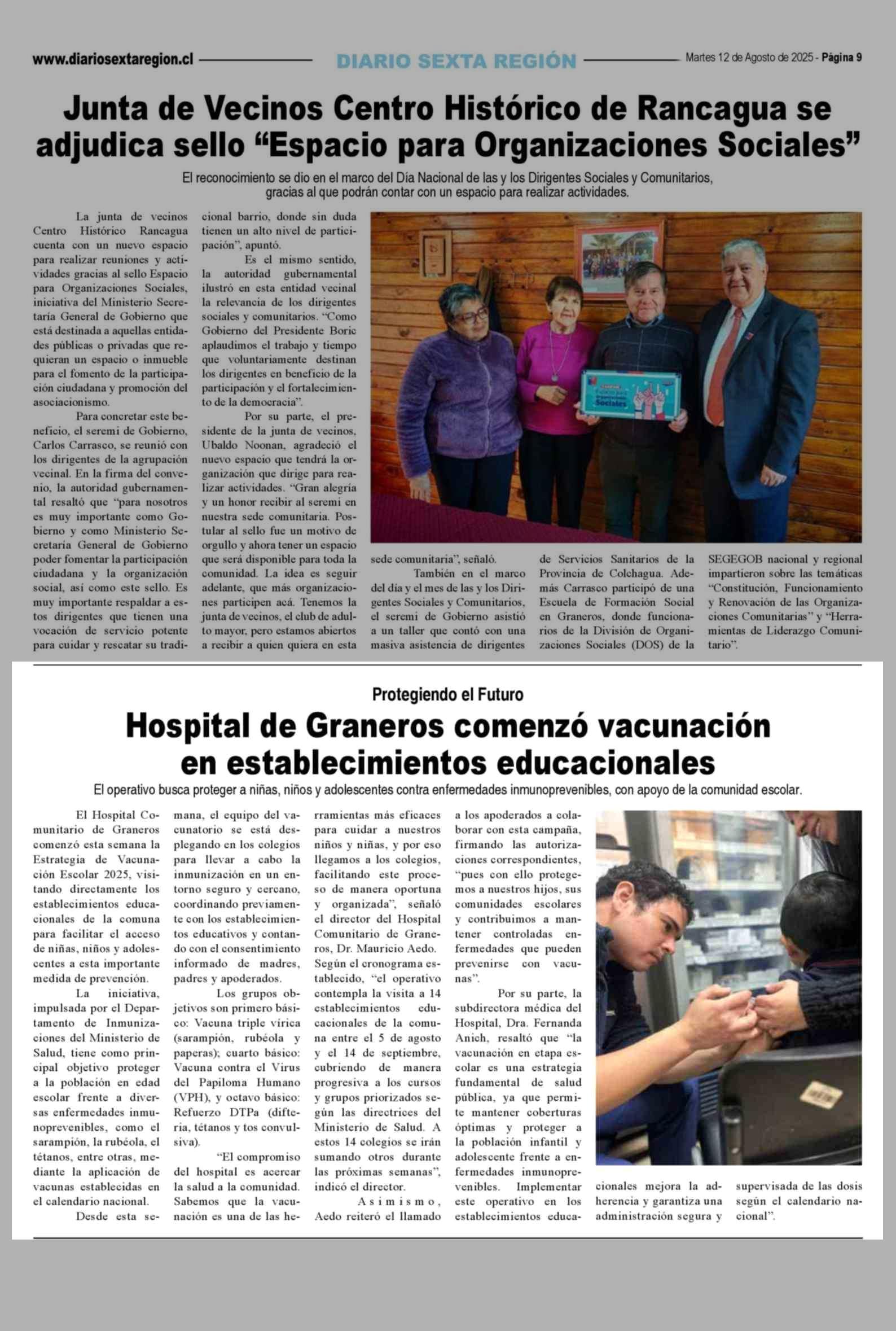 www.diariosextaregion.cl DIARIO SEXTA REGIÓN Martes 12 de Agosto de 2025 - Página 9

Junta de Vecinos Centro Histórico de Rancagua se adjudica sello “Espacio para Organizaciones Sociales”

El reconocimiento se dio en el marco del Día Nacional de las y los Dirigentes Sociales y Comunitarios, gracias al que podrán contar con un espacio para realizar actividades.

La junta de vecinos Centro Histórico Rancagua cuenta con un nuevo espacio para realizar reuniones y actividades gracias al sello Espacio para Organizaciones Sociales, iniciativa del Ministerio Secretaría General de Gobierno que está destinada a aquellas entidades públicas o privadas que requieran un espacio o inmueble para el fomento de la participación ciudadana y promoción del asociacionismo.

Para concretar este beneficio, el seremi de Gobierno, Carlos Carrasco, se reunió con los dirigentes de la agrupación vecinal. En la firma del convenio, la autoridad gubernamental resaltó que “para nosotros es muy importante como Gobierno y como Ministerio Secretaría General de Gobierno poder fomentar la participación ciudadana y la organización social, así como este sello. Es muy importante respaldar a estos dirigentes que tienen una vocación de servicio potente para cuidar y rescatar su tradicional barrio, donde sin duda tienen un alto nivel de participación”, apuntó.

Es el mismo sentido, la autoridad gubernamental ilustró en esta entidad vecinal la relevancia de los dirigentes sociales y comunitarios. “Como Gobierno del Presidente Boric aplaudimos el trabajo y tiempo que voluntariamente destinan los dirigentes en beneficio de la participación y el fortalecimiento de la democracia”.

Por su parte, el presidente de la junta de vecinos, Ubaldo Noonan, agradeció el nuevo espacio que tendrá la organización que dirige para realizar actividades. “Gran alegría y un honor recibir al seremi en nuestra sede comunitaria. Postular al sello fue un motivo de orgullo y ahora tener un espacio que será disponible para toda la comunidad. La idea es seguir adelante, que más organizaciones participen acá. Tenemos la junta de vecinos, el club de adulto mayor, pero estamos abiertos a recibir a quien quiera en esta sede comunitaria”, señaló.

También en el marco del día y el mes de las y los Dirigentes Sociales y Comunitarios, el seremi de Gobierno asistió a un taller que contó con una masiva asistencia de dirigentes de Servicios Sanitarios de la Provincia de Colchagua. Además Carrasco participó de una Escuela de Formación Social en Graneros, donde funcionarios de la División de Organizaciones Sociales (DOS) de la SEGEGOB nacional y regional impartieron sobre las temáticas “Constitución, Funcionamiento y Renovación de las Organizaciones Comunitarias” y “Herramientas de Liderazgo Comunitario”.

Protegiendo el Futuro

Hospital de Graneros comenzó vacunación en establecimientos educacionales

El operativo busca proteger a niñas, niños y adolescentes contra enfermedades inmunoprevenibles, con apoyo de la comunidad escolar.

El Hospital Comunitario de Graneros comenzó esta semana la Estrategia de Vacunación Escolar 2025, visitando directamente los establecimientos educacionales de la comuna para facilitar el acceso de niñas, niños y adolescentes a esta importante medida de prevención.

La iniciativa, impulsada por el Departamento de Inmunizaciones del Ministerio de Salud, tiene como principal objetivo proteger a la población en edad escolar frente a diversas enfermedades inmunoprevenibles, como el sarampión, la rubéola, el tétanos, entre otras, mediante la aplicación de vacunas establecidas en el calendario nacional.

Desde esta semana, el equipo del vacunatorio se está desplegando en los colegios para llevar a cabo la inmunización en un entorno seguro y cercano, coordinando previamente con los establecimientos educativos y contando con el consentimiento informado de madres, padres y apoderados.

Los grupos objetivos son primero básico: Vacuna triple vírica (sarampión, rubéola y paperas); cuarto básico: Vacuna contra el Virus del Papiloma Humano (VPH), y octavo básico: Refuerzo DTPa (difteria, tétanos y tos convulsiva).

“El compromiso del hospital es acercar la salud a la comunidad. Sabemos que la vacunación es una de las herramientas más eficaces para cuidar a nuestros niños y niñas, y por eso llegamos a los colegios, facilitando este proceso de manera oportuna y organizada”, señaló el director del Hospital Comunitario de Graneros, Dr. Mauricio Aedo. Según el cronograma establecido, “el operativo contempla la visita a 14 establecimientos educacionales de la comuna entre el 5 de agosto y el 14 de septiembre, cubriendo de manera progresiva a los cursos y grupos priorizados según las directrices del Ministerio de Salud. A estos 14 colegios se irán sumando otros durante las próximas semanas”, indicó el director.

Asimismo, Aedo reiteró el llamado a los apoderados a colaborar con esta campaña, firmando las autorizaciones correspondientes, “pues con ello protegemos a nuestros hijos, sus comunidades escolares y contribuimos a mantener controladas enfermedades que pueden prevenirse con vacunas”.

Por su parte, la subdirectora médica del Hospital, Dra. Fernanda Anich, resaltó que “la vacunación en etapa escolar es una estrategia fundamental de salud pública, ya que permite mantener coberturas óptimas y proteger a la población infantil y adolescente frente a enfermedades inmunoprevenibles. Implementar este operativo en los establecimientos educacionales mejora la adherencia y garantiza una administración segura y supervisada de las dosis según el calendario nacional”.